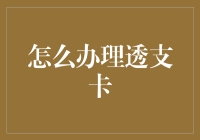 怎么办理透支卡